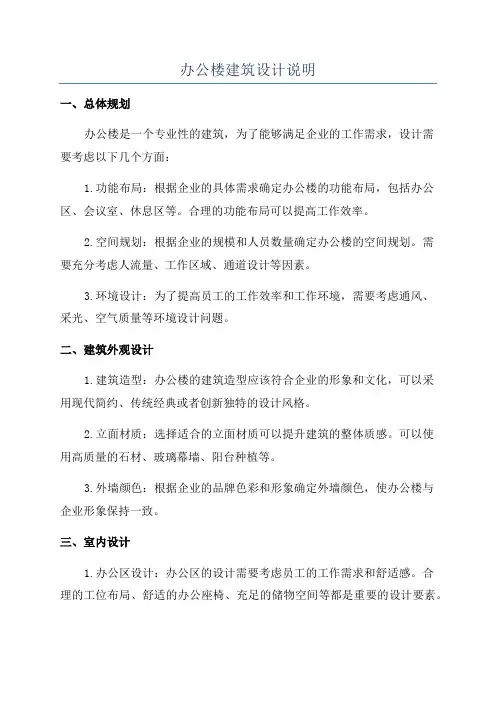 办公楼建筑设计说明

一、总体规划

办公楼是一个专业性的建筑，为了能够满足企业的工作需求，设计需要考虑以下几个方面：

1. 功能布局：根据企业的具体需求确定办公楼的功能布局，包括办公区、会议室、休息区等。合理的功能布局可以提高工作效率。

2. 空间规划：根据企业的规模和人员数量确定办公楼的空间规划。需要充分考虑人流量、工作区域、通道设计等因素。

3. 环境设计：为了提高员工的工作效率和工作环境，需要考虑通风、采光、空气质量等环境设计问题。

二、建筑外观设计

1. 建筑造型：办公楼的建筑造型应该符合企业的形象和文化，可以采用现代简约、传统经典或者创新独特的设计风格。

2. 立面材质：选择适合的立面材质可以提升建筑的整体质感。可以使用高质量的石材、玻璃幕墙、阳台种植等。

3. 外墙颜色：根据企业的品牌色彩和形象确定外墙颜色，使办公楼与企业形象保持一致。

三、室内设计

1. 办公区设计：办公区的设计需要考虑员工的工作需求和舒适感。合理的工位布局、舒适的办公座椅、充足的储物空间等都是重要的设计要素。